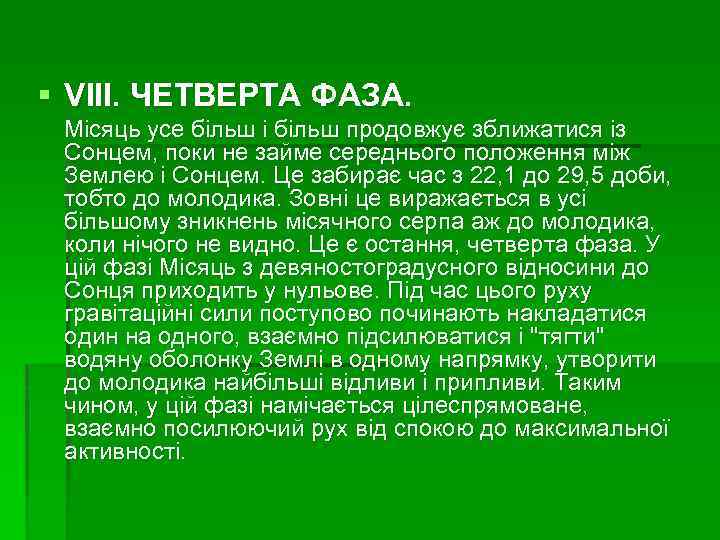 VIII. ЧЕТВЕРТА ФАЗА.

Місяць усе більш і більш продовжує зближатися із Сонцем, поки не займе середнього положення між Землею і Сонцем. Це забирає час з 22,1 до 29,5 доби, тобто до молодика. Зовні це виражається в усі більшому зникнень місячного серпа аж до молодика, коли нічого не видно. Це є остання, четверта фаза. У цій фазі Місяць з девяностоградусного відносини до Сонця приходить у нульове. Під час цього руху гравітаційні сили поступово починають накладатися один на одного, взаємно підсилюватися і "тягти" водяну оболонку Землі в одному напрямку, утворити до молодика найбільші відливи і припливи. Таким чином, у цій фазі намічається цілеспрямоване, взаємно посилюючий рух від спокою до максимальної активності.